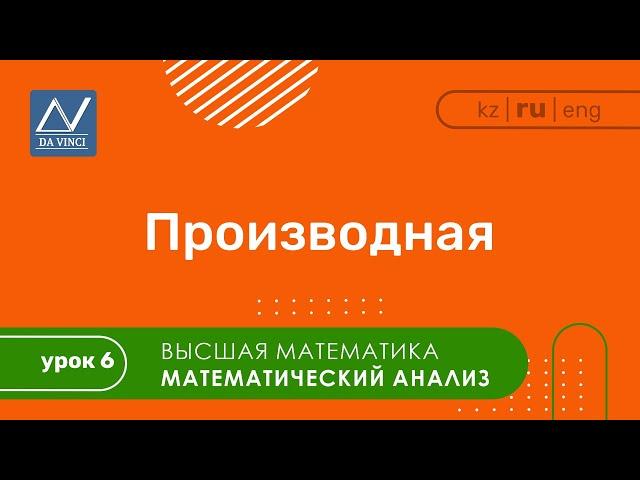 DA VINCI

kz | ru | eng

Производная

урок 6

ВЫСШАЯ МАТЕМАТИКА
МАТЕМАТИЧЕСКИЙ АНАЛИЗ